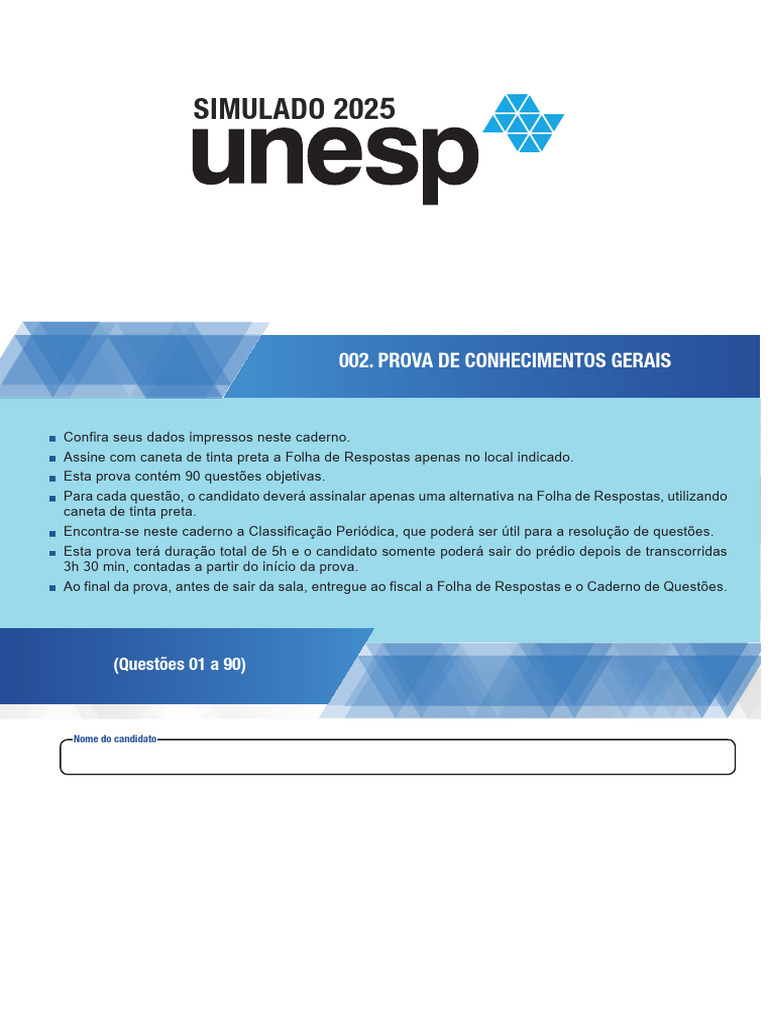 SIMULADO 2025
unesp

002. PROVA DE CONHECIMENTOS GERAIS

- Confira seus dados impressos neste caderno.
- Assine com caneta de tinta preta a Folha de Respostas apenas no local indicado.
- Esta prova contém 90 questões objetivas.
- Para cada questão, o candidato deverá assinalar apenas uma alternativa na Folha de Respostas, utilizando caneta de tinta preta.
- Encontra-se neste caderno a Classificação Periódica, que poderá ser útil para a resolução de questões.
- Esta prova terá duração total de 5h e o candidato somente poderá sair do prédio depois de transcorridas 3h 30 min, contadas a partir do início da prova.
- Ao final da prova, antes de sair da sala, entregue ao fiscal a Folha de Respostas e o Caderno de Questões.

(Questões 01 a 90)

Nome do candidato